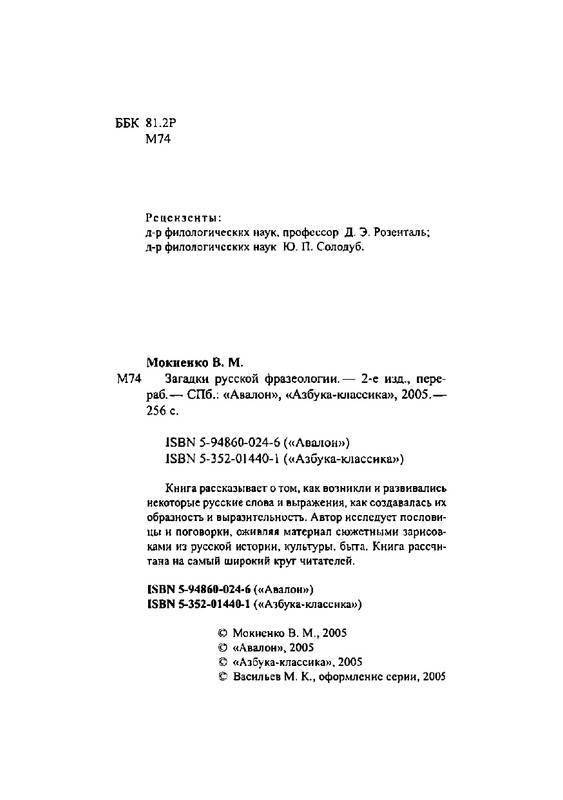 ББК 81.2Р
М74

Рецензенты:
д-р филологических наук, профессор Д. Э. Розенталь;
д-р филологических наук Ю. П. Солодуб.

Мокиенко В. М.
М74 Загадки русской фразеологии. — 2-е изд., перераб. — СПб.: «Авалон», «Азбука-классика», 2005. — 256 с.

ISBN 5-94860-024-6 («Авалон»)
ISBN 5-352-01440-1 («Азбука-классика»)

Книга рассказывает о том, как возникли и развивались некоторые русские слова и выражения, как создавалась их образность и выразительность. Автор исследует пословицы и поговорки, оживляя материал сюжетными зарисовками из русской истории, культуры, быта. Книга рассчитана на самый широкий круг читателей.

ISBN 5-94860-024-6 («Авалон»)
ISBN 5-352-01440-1 («Азбука-классика»)

© Мокиенко В. М., 2005
© «Авалон», 2005
© «Азбука-классика», 2005
© Васильев М. К., оформление серии, 2005